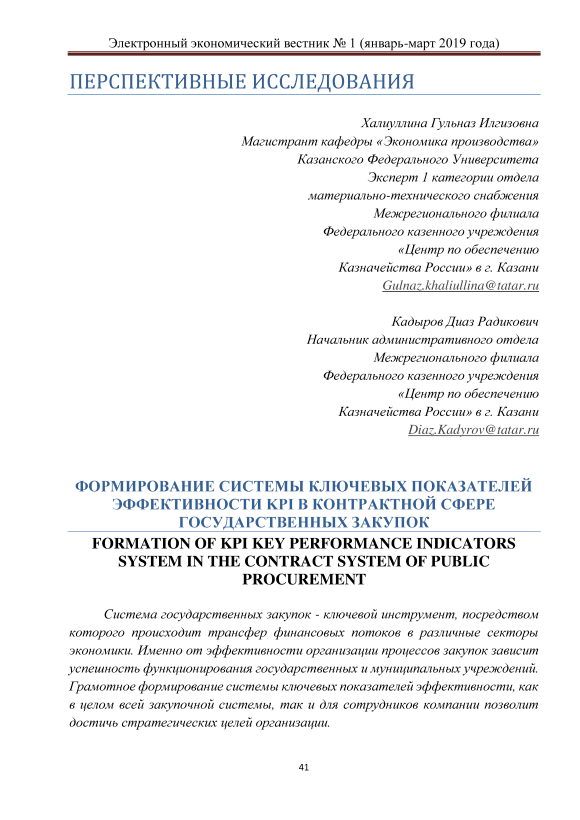 Электронный экономический вестник № 1 (январь-март 2019 года)

ПЕРСПЕКТИВНЫЕ ИССЛЕДОВАНИЯ

Халиуллина Гульназ Илгизовна
Магистрант кафедры «Экономика производства»
Казанского Федерального Университета
Эксперт 1 категории отдела
материально-технического снабжения
Межрегионального филиала
Федерального казенного учреждения
«Центр по обеспечению
Казначейства России» в г. Казани
Gulnaz.khaliullina@tatar.ru

Кадыров Диаз Радикович
Начальник административного отдела
Межрегионального филиала
Федерального казенного учреждения
«Центр по обеспечению
Казначейства России» в г. Казани
Diaz.Kadyrov@tatar.ru

ФОРМИРОВАНИЕ СИСТЕМЫ КЛЮЧЕВЫХ ПОКАЗАТЕЛЕЙ ЭФФЕКТИВНОСТИ KPI В КОНТРАКТНОЙ СФЕРЕ ГОСУДАРСТВЕННЫХ ЗАКУПОК
FORMATION OF KPI KEY PERFORMANCE INDICATORS SYSTEM IN THE CONTRACT SYSTEM OF PUBLIC PROCUREMENT

Система государственных закупок - ключевой инструмент, посредством которого происходит трансфер финансовых потоков в различные секторы экономики. Именно от эффективности организации процессов закупок зависит успешность функционирования государственных и муниципальных учреждений. Грамотное формирование системы ключевых показателей эффективности, как в целом всей закупочной системы, так и для сотрудников компании позволит достичь стратегических целей организации.

41